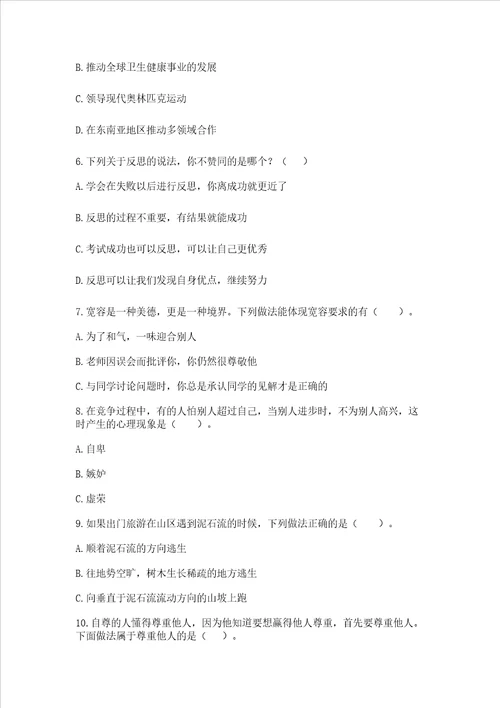 B. 推动全球卫生健康事业的发展

C. 领导现代奥林匹克运动

D. 在东南亚地区推动多领域合作

6. 下列关于反思的说法，你不赞同的是哪个？（　　）

A. 学会在失败以后进行反思，你离成功就更近了

B. 反思的过程不重要，有结果就能成功

C. 考试成功也可以反思，可以让自己更优秀

D. 反思可以让我们发现自身优点，继续努力

7. 宽容是一种美德，更是一种境界。下列做法能体现宽容要求的有（　　）。

A. 为了和气，一味迎合别人

B. 老师因误会而批评你，你仍然很尊敬他

C. 与同学讨论问题时，你总是承认同学的见解才是正确的

8. 在竞争过程中，有的人怕别人超过自己，当别人进步时，不为别人高兴，这时产生的心理现象是（　　）。

A. 自卑

B. 嫉妒

C. 虚荣

9. 如果出门旅游在山区遇到泥石流的时候，下列做法正确的是（　　）。

A. 顺着泥石流的方向逃生

B. 往地势空旷，树木生长稀疏的地方逃生

C. 向垂直于泥石流流动方向的山坡上跑

10. 自尊的人懂得尊重他人，因为他知道要想赢得他人尊重，首先要尊重他人。下面做法属于尊重他人的是（　　）。